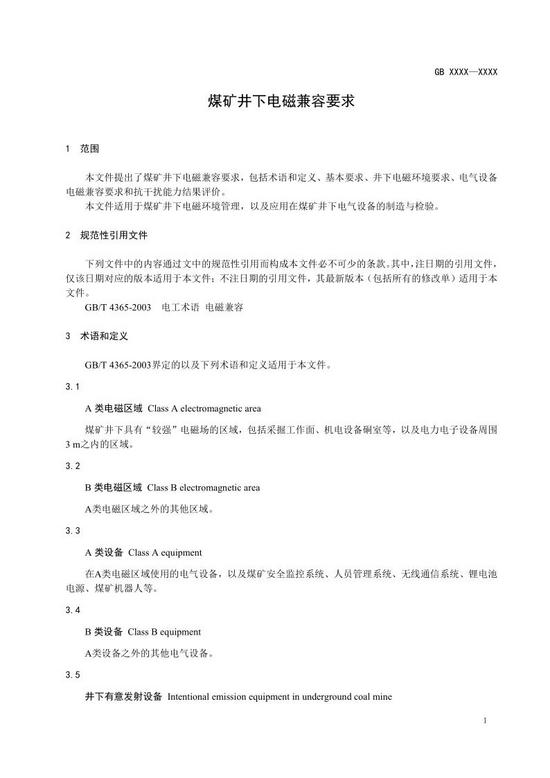 GB XXXX—XXXX

煤矿井下电磁兼容要求

1 范围

本文件提出了煤矿井下电磁兼容要求，包括术语和定义、基本要求、井下电磁环境要求、电气设备电磁兼容要求和抗干扰能力结果评价。

本文件适用于煤矿井下电磁环境管理，以及应用在煤矿井下电气设备的制造与检验。

2 规范性引用文件

下列文件中的内容通过文中的规范性引用而构成本文件必不可少的条款。其中，注日期的引用文件，仅该日期对应的版本适用于本文件；不注日期的引用文件，其最新版本（包括所有的修改单）适用于本文件。

GB/T 4365-2003 电工术语 电磁兼容

3 术语和定义

GB/T 4365-2003界定的以及下列术语和定义适用于本文件。

3.1

A类电磁区域 Class A electromagnetic area

煤矿井下具有“较强”电磁场的区域，包括采掘工作面、机电设备硐室等，以及电力电子设备周围3 m之内的区域。

3.2

B类电磁区域 Class B electromagnetic area

A类电磁区域之外的其他区域。

3.3

A类设备 Class A equipment

在A类电磁区域使用的电气设备，以及煤矿安全监控系统、人员管理系统、无线通信系统、锂电池电源、煤矿机器人等。

3.4

B类设备 Class B equipment

A类设备之外的其他电气设备。

3.5

井下有意发射设备 Intentional emission equipment in underground coal mine

1